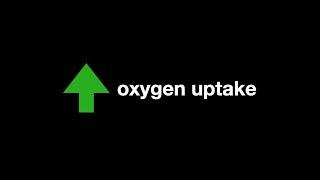 oxygen uptake